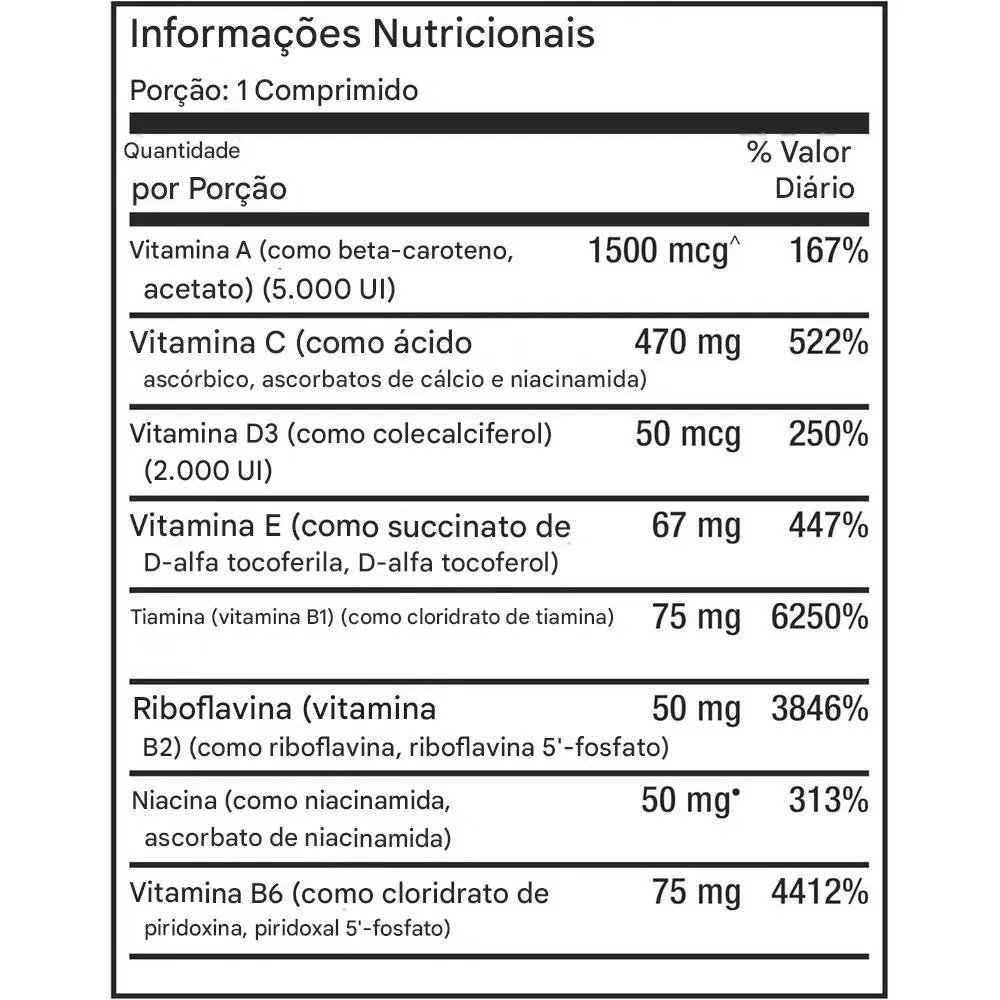 Informações Nutricionais

Porção: 1 Comprimido

| Quantidade por Porção | | % Valor Diário |
|---|---|---|
| Vitamina A (como beta-caroteno, acetato) (5.000 UI) | 1500 mcg^ | 167% |
| Vitamina C (como ácido ascórbico, ascorbatos de cálcio e niacinamida) | 470 mg | 522% |
| Vitamina D3 (como colecalciferol) (2.000 UI) | 50 mcg | 250% |
| Vitamina E (como succinato de D-alfa tocoferila, D-alfa tocoferol) | 67 mg | 447% |
| Tiamina (vitamina B1) (como cloridrato de tiamina) | 75 mg | 6250% |
| Riboflavina (vitamina B2) (como riboflavina, riboflavina 5'-fosfato) | 50 mg | 3846% |
| Niacina (como niacinamida, ascorbato de niacinamida) | 50 mg• | 313% |
| Vitamina B6 (como cloridrato de piridoxina, piridoxal 5'-fosfato) | 75 mg | 4412% |